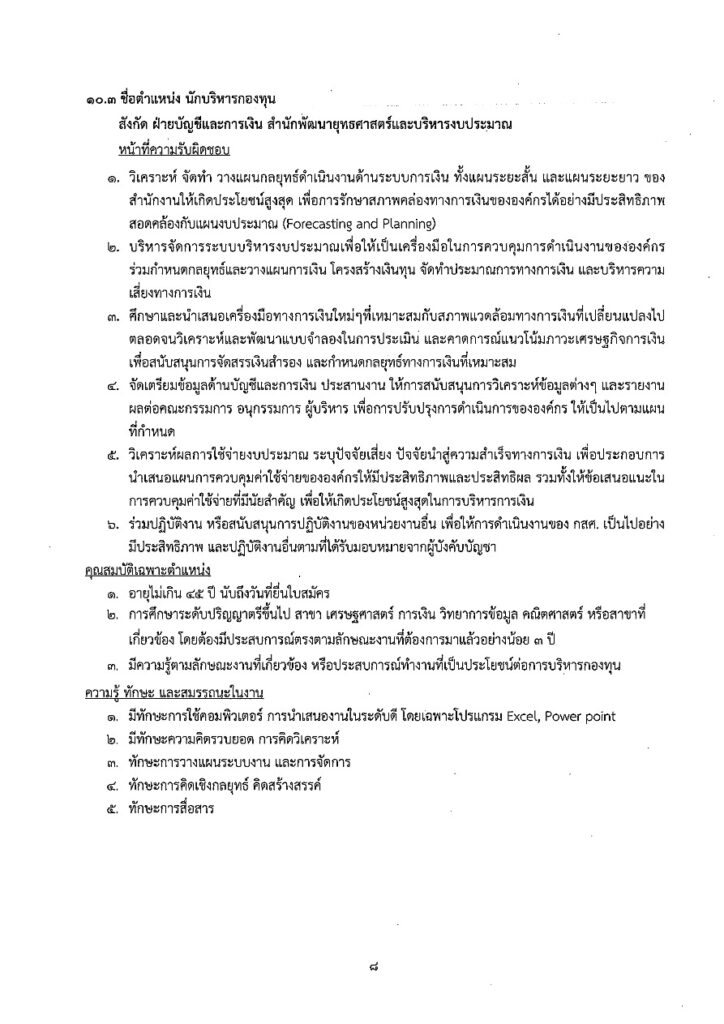 ๑๐.๓ ชื่อตำแหน่ง นักบริหารกองทุน
สังกัด ฝ่ายบัญชีและการเงิน สำนักพัฒนายุทธศาสตร์และบริหารงบประมาณ
หน้าที่ความรับผิดชอบ

๑. วิเคราะห์ จัดทำ วางแผนกลยุทธ์ดำเนินงานด้านระบบการเงิน ทั้งแผนระยะสั้น และแผนระยะยาว ของสำนักงานให้เกิดประโยชน์สูงสุด เพื่อการรักษาสภาพคล่องทางการเงินขององค์กรได้อย่างมีประสิทธิภาพ สอดคล้องกับแผนงบประมาณ (Forecasting and Planning)

๒. บริหารจัดการระบบบริหารงบประมาณเพื่อให้เป็นเครื่องมือในการควบคุมการดำเนินงานขององค์กร ร่วมกำหนดกลยุทธ์และวางแผนการเงิน โครงสร้างเงินทุน จัดทำประมาณการทางการเงิน และบริหารความเสี่ยงทางการเงิน

๓. ศึกษาและนำเสนอเครื่องมือทางการเงินใหม่ๆที่เหมาะสมกับสภาพแวดล้อมทางการเงินที่เปลี่ยนแปลงไป ตลอดจนวิเคราะห์และพัฒนาแบบจำลองในการประเมิน และคาดการณ์แนวโน้มภาวะเศรษฐกิจการเงิน เพื่อสนับสนุนการจัดสรรเงินสำรอง และกำหนดกลยุทธ์ทางการเงินที่เหมาะสม

๔. จัดเตรียมข้อมูลด้านบัญชีและการเงิน ประสานงาน ให้การสนับสนุนการวิเคราะห์ข้อมูลต่างๆ และรายงานผลต่อคณะกรรมการ อนุกรรมการ ผู้บริหาร เพื่อการปรับปรุงการดำเนินการขององค์กร ให้เป็นไปตามแผนที่กำหนด

๕. วิเคราะห์ผลการใช้จ่ายงบประมาณ ระบุปัจจัยเสี่ยง ปัจจัยนำสู่ความสำเร็จทางการเงิน เพื่อประกอบการนำเสนอแผนการควบคุมค่าใช้จ่ายขององค์กรให้มีประสิทธิภาพและประสิทธิผล รวมทั้งให้ข้อเสนอแนะในการควบคุมค่าใช้จ่ายที่มีนัยสำคัญ เพื่อให้เกิดประโยชน์สูงสุดในการบริหารการเงิน

๖. ร่วมปฏิบัติงาน หรือสนับสนุนการปฏิบัติงานของหน่วยงานอื่น เพื่อให้การดำเนินงานของ กสศ. เป็นไปอย่างมีประสิทธิภาพ และปฏิบัติงานอื่นตามที่ได้รับมอบหมายจากผู้บังคับบัญชา

คุณสมบัติเฉพาะตำแหน่ง
๑. อายุไม่เกิน ๔๕ ปี นับถึงวันที่ยื่นใบสมัคร
๒. การศึกษาระดับปริญญาตรีขึ้นไป สาขา เศรษฐศาสตร์ การเงิน วิทยาการข้อมูล คณิตศาสตร์ หรือสาขาที่เกี่ยวข้อง โดยต้องมีประสบการณ์ตรงตามลักษณะงานที่ต้องการมาแล้วอย่างน้อย ๓ ปี
๓. มีความรู้ตามลักษณะงานที่เกี่ยวข้อง หรือประสบการณ์ทำงานที่เป็นประโยชน์ต่อการบริหารกองทุน

ความรู้ ทักษะ และสมรรถนะในงาน
๑. มีทักษะการใช้คอมพิวเตอร์ การนำเสนองานในระดับดี โดยเฉพาะโปรแกรม Excel, Power point
๒. มีทักษะความคิดรวบยอด การคิดวิเคราะห์
๓. ทักษะการวางแผนระบบงาน และการจัดการ
๔. ทักษะการคิดเชิงกลยุทธ์ คิดสร้างสรรค์
๕. ทักษะการสื่อสาร

๘